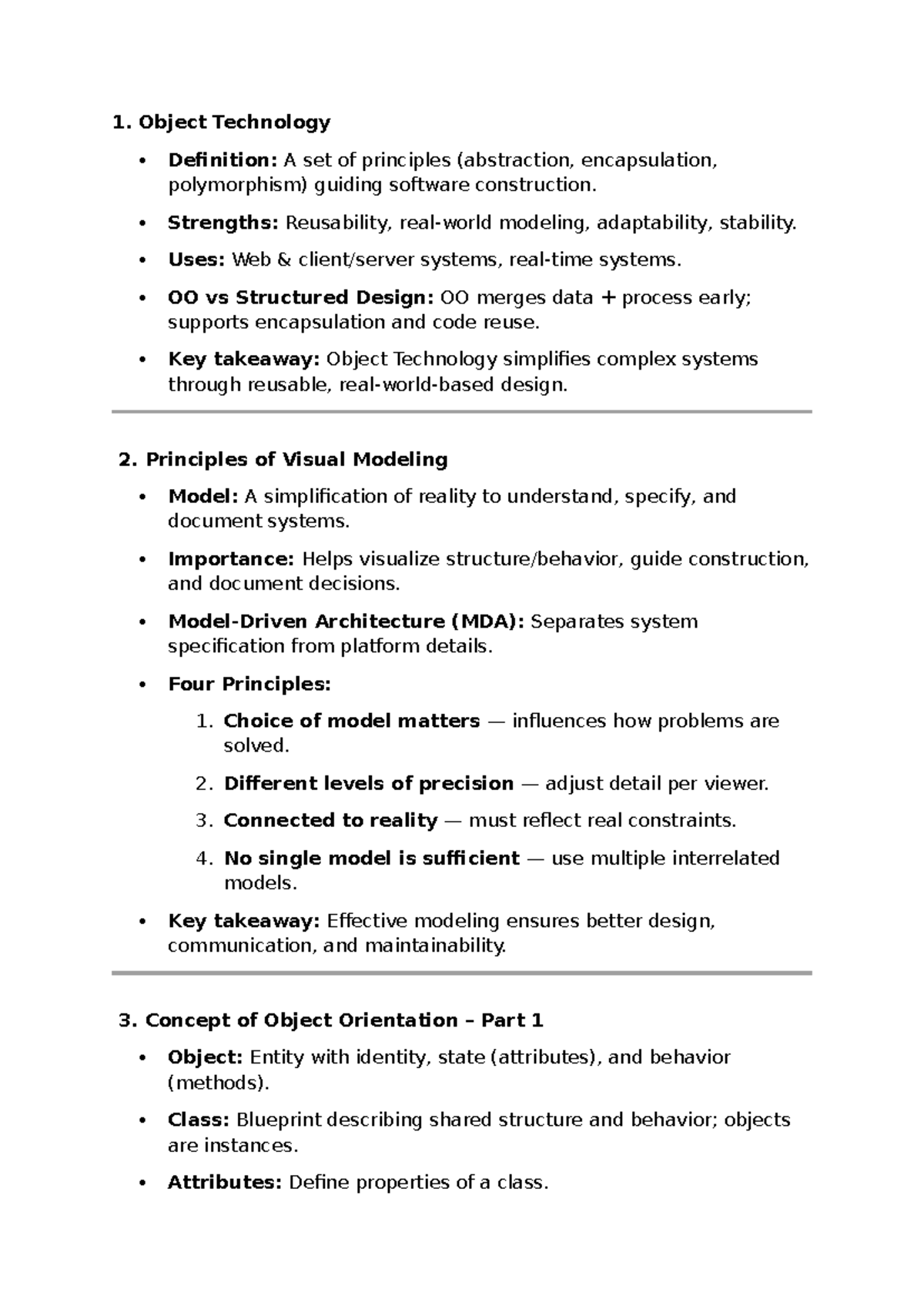 1. Object Technology

• Definition: A set of principles (abstraction, encapsulation, polymorphism) guiding software construction.
• Strengths: Reusability, real-world modeling, adaptability, stability.
• Uses: Web & client/server systems, real-time systems.
• OO vs Structured Design: OO merges data + process early; supports encapsulation and code reuse.
• Key takeaway: Object Technology simplifies complex systems through reusable, real-world-based design.

2. Principles of Visual Modeling

• Model: A simplification of reality to understand, specify, and document systems.
• Importance: Helps visualize structure/behavior, guide construction, and document decisions.
• Model-Driven Architecture (MDA): Separates system specification from platform details.
• Four Principles:
1. Choice of model matters — influences how problems are solved.
2. Different levels of precision — adjust detail per viewer.
3. Connected to reality — must reflect real constraints.
4. No single model is sufficient — use multiple interrelated models.
• Key takeaway: Effective modeling ensures better design, communication, and maintainability.

3. Concept of Object Orientation – Part 1

• Object: Entity with identity, state (attributes), and behavior (methods).
• Class: Blueprint describing shared structure and behavior; objects are instances.
• Attributes: Define properties of a class.